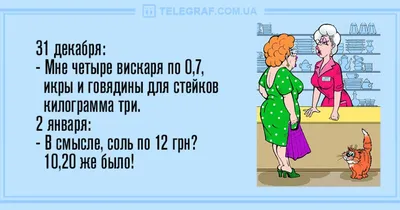 TELEGRAF.COM.UA

31 декабря:
- Мне четыре вискаря по 0,7, икры и говядины для стейков килограмма три.
2 января:
- В смысле, соль по 12 грн? 10,20 же было!